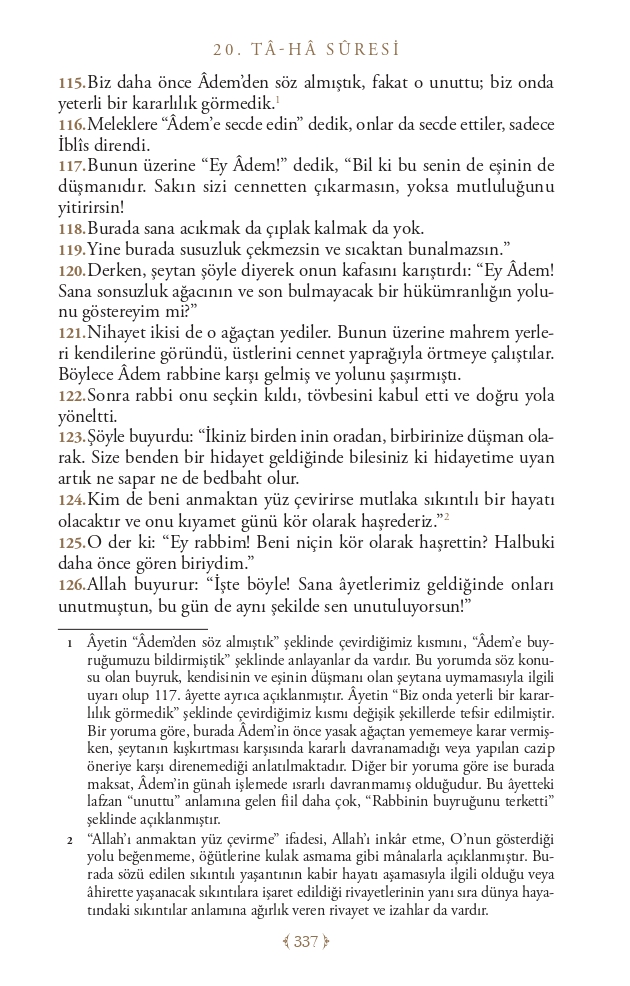 20. TÂ-HÂ SÛRESİ

115.Biz daha önce Âdem'den söz almıştık, fakat o unuttu; biz onda yeterli bir kararlılık görmedik.$^1$
116.Meleklere "Âdem'e secde edin" dedik, onlar da secde ettiler, sadece İblîs direndi.
117.Bunun üzerine "Ey Âdem!" dedik, "Bil ki bu senin de eşinin de düşmanıdır. Sakın sizi cennetten çıkarmasın, yoksa mutluluğunu yitirirsin!
118.Burada sana acıkmak da çıplak kalmak da yok.
119.Yine burada susuzluk çekmezsin ve sıcaktan bunalmazsın."
120.Derken, şeytan şöyle diyerek onun kafasını karıştırdı: "Ey Âdem! Sana sonsuzluk ağacının ve son bulmayacak bir hükümranlığın yolunu göstereyim mi?"
121.Nihayet ikisi de o ağaçtan yediler. Bunun üzerine mahrem yerleri kendilerine göründü, üstlerini cennet yaprağıyla örtmeye çalıştılar. Böylece Âdem rabbine karşı gelmiş ve yolunu şaşırmıştı.
122.Sonra rabbi onu seçkin kıldı, tövbesini kabul etti ve doğru yola yöneltti.
123.Şöyle buyurdu: "İkiniz birden inin oradan, birbirinize düşman olarak. Size benden bir hidayet geldiğinde bilesiniz ki hidayetime uyan artık ne sapar ne de bedbaht olur.
124.Kim de beni anmaktan yüz çevirirse mutlaka sıkıntılı bir hayatı olacaktır ve onu kıyamet günü kör olarak haşrederiz."$^2$
125.O der ki: "Ey rabbim! Beni niçin kör olarak haşrettin? Halbuki daha önce gören biriydim."
126.Allah buyurur: "İşte böyle! Sana âyetlerimiz geldiğinde onları unutmuştun, bu gün de aynı şekilde sen unutuluyorsun!"

1 Âyetin "Âdem'den söz almıştık" şeklinde çevirdiğimiz kısmını, "Âdem'e buyruğumuzu bildirmiştik" şeklinde anlayanlar da vardır. Bu yorumda söz konusu olan buyruk, kendisinin ve eşinin düşmanı olan şeytana uymamasıyla ilgili uyarı olup 117. âyette ayrıca açıklanmıştır. Âyetin "Biz onda yeterli bir kararlılık görmedik" şeklinde çevirdiğimiz kısmı değişik şekillerde tefsir edilmiştir. Bir yoruma göre, burada Âdem'in önce yasak ağaçtan yememeye karar vermişken, şeytanın kışkırtması karşısında kararlı davranamadığı veya yapılan cazip öneriye karşı direnemediği anlatılmaktadır. Diğer bir yoruma göre ise burada maksat, Âdem'in günah işlemede ısrarlı davranmamış olduğudur. Bu âyetteki lafzan "unuttu" anlamına gelen fiil daha çok, "Rabbinin buyruğunu terketti" şeklinde açıklanmıştır.
2 "Allah'ı anmaktan yüz çevirme" ifadesi, Allah'ı inkâr etme, O'nun gösterdiği yolu beğenmeme, öğütlerine kulak asmama gibi mânalarla açıklanmıştır. Burada sözü edilen sıkıntılı yaşantının kabir hayatı aşamasıyla ilgili olduğu veya âhirette yaşanacak sıkıntılara işaret edildiği rivayetlerinin yanı sıra dünya hayatındaki sıkıntılar anlamına ağırlık veren rivayet ve izahlar da vardır.

337